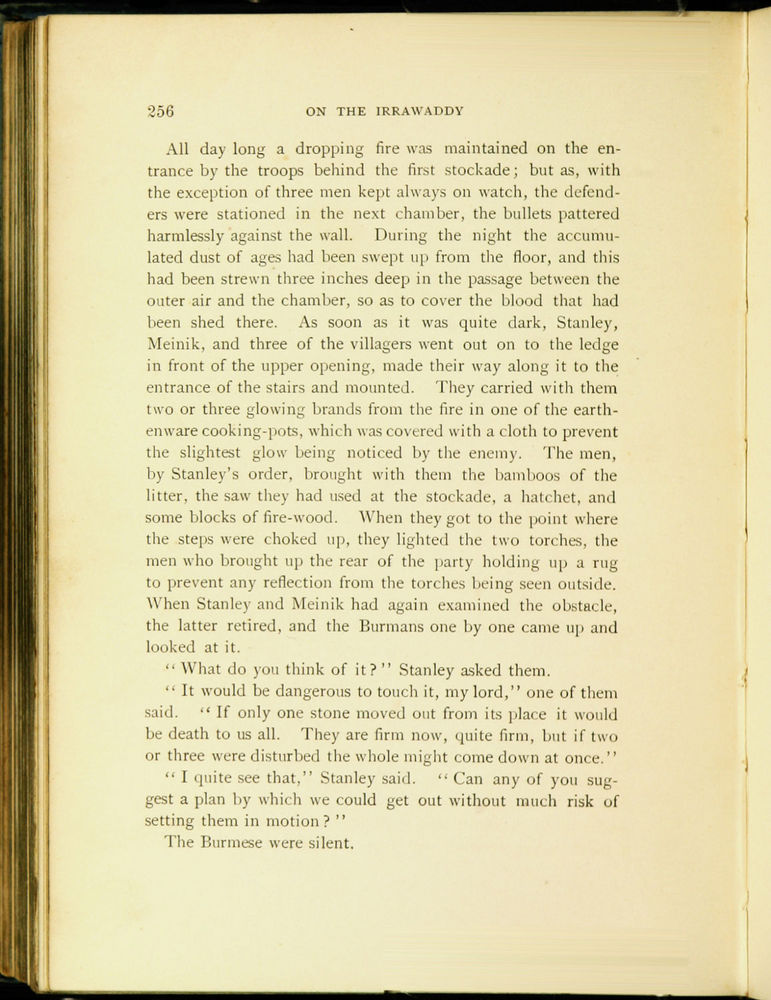 256 ON THE IRRAWADDY

All day long a dropping fire was maintained on the entrance by the troops behind the first stockade; but as, with the exception of three men kept always on watch, the defenders were stationed in the next chamber, the bullets pattered harmlessly against the wall. During the night the accumulated dust of ages had been swept up from the floor, and this had been strewn three inches deep in the passage between the outer air and the chamber, so as to cover the blood that had been shed there. As soon as it was quite dark, Stanley, Meinik, and three of the villagers went out on to the ledge in front of the upper opening, made their way along it to the entrance of the stairs and mounted. They carried with them two or three glowing brands from the fire in one of the earthenware cooking-pots, which was covered with a cloth to prevent the slightest glow being noticed by the enemy. The men, by Stanley's order, brought with them the bamboos of the litter, the saw they had used at the stockade, a hatchet, and some blocks of fire-wood. When they got to the point where the steps were choked up, they lighted the two torches, the men who brought up the rear of the party holding up a rug to prevent any reflection from the torches being seen outside. When Stanley and Meinik had again examined the obstacle, the latter retired, and the Burmans one by one came up and looked at it.

"What do you think of it?" Stanley asked them.

"It would be dangerous to touch it, my lord," one of them said. "If only one stone moved out from its place it would be death to us all. They are firm now, quite firm, but if two or three were disturbed the whole might come down at once."

"I quite see that," Stanley said. "Can any of you suggest a plan by which we could get out without much risk of setting them in motion?"

The Burmese were silent.